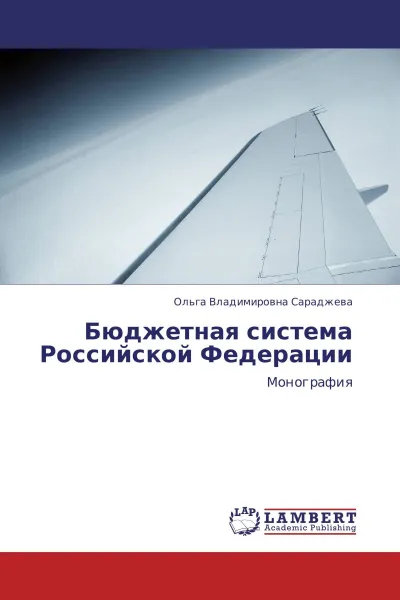 Ольга Владимировна Сараджева

Бюджетная система Российской Федерации

Монография

LAP

LAMBERT
Academic Publishing